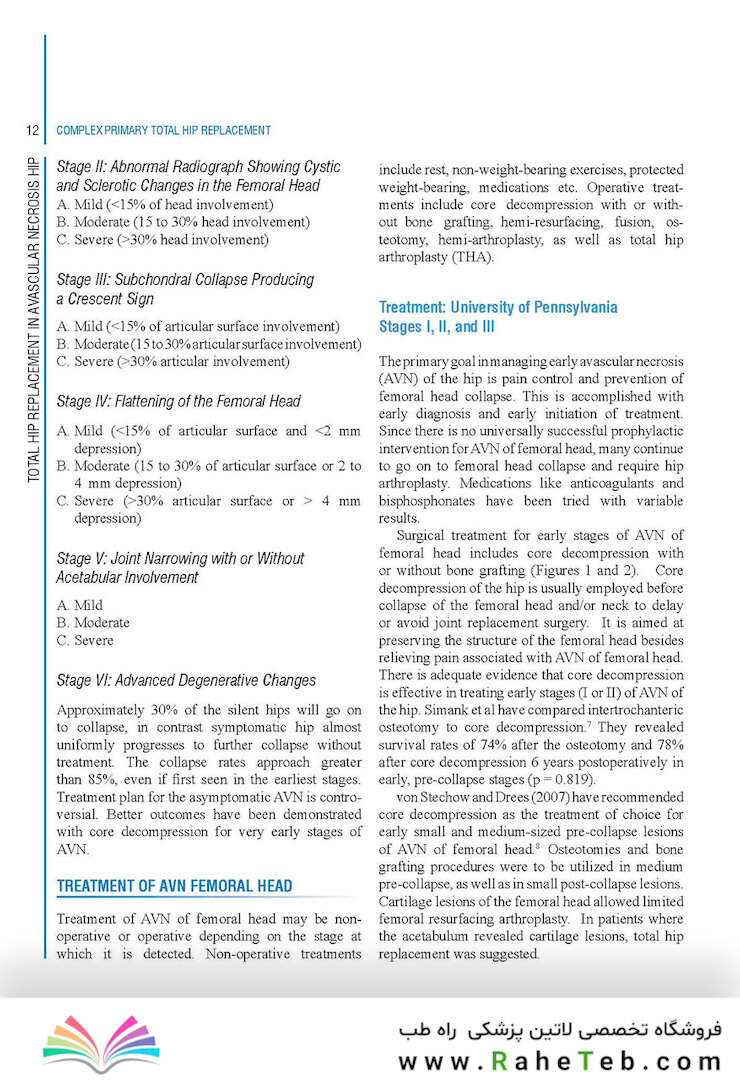 12 COMPLEX PRIMARY TOTAL HIP REPLACEMENT

TOTAL HIP REPLACEMENT IN AVASCULAR NECROSIS HIP

Stage II: Abnormal Radiograph Showing Cystic and Sclerotic Changes in the Femoral Head
A. Mild (<15% of head involvement)
B. Moderate (15 to 30% head involvement)
C. Severe (>30% head involvement)

Stage III: Subchondral Collapse Producing a Crescent Sign
A. Mild (<15% of articular surface involvement)
B. Moderate (15 to 30% articular surface involvement)
C. Severe (>30% articular involvement)

Stage IV: Flattening of the Femoral Head
A. Mild (<15% of articular surface and <2 mm depression)
B. Moderate (15 to 30% of articular surface or 2 to 4 mm depression)
C. Severe (>30% articular surface or > 4 mm depression)

Stage V: Joint Narrowing with or Without Acetabular Involvement
A. Mild
B. Moderate
C. Severe

Stage VI: Advanced Degenerative Changes

Approximately 30% of the silent hips will go on to collapse, in contrast symptomatic hip almost uniformly progresses to further collapse without treatment. The collapse rates approach greater than 85%, even if first seen in the earliest stages. Treatment plan for the asymptomatic AVN is controversial. Better outcomes have been demonstrated with core decompression for very early stages of AVN.

TREATMENT OF AVN FEMORAL HEAD

Treatment of AVN of femoral head may be non-operative or operative depending on the stage at which it is detected. Non-operative treatments include rest, non-weight-bearing exercises, protected weight-bearing, medications etc. Operative treatments include core decompression with or without bone grafting, hemi-resurfacing, fusion, osteotomy, hemi-arthroplasty, as well as total hip arthroplasty (THA).

Treatment: University of Pennsylvania Stages I, II, and III

The primary goal in managing early avascular necrosis (AVN) of the hip is pain control and prevention of femoral head collapse. This is accomplished with early diagnosis and early initiation of treatment. Since there is no universally successful prophylactic intervention for AVN of femoral head, many continue to go on to femoral head collapse and require hip arthroplasty. Medications like anticoagulants and bisphosphonates have been tried with variable results.

Surgical treatment for early stages of AVN of femoral head includes core decompression with or without bone grafting (Figures 1 and 2). Core decompression of the hip is usually employed before collapse of the femoral head and/or neck to delay or avoid joint replacement surgery. It is aimed at preserving the structure of the femoral head besides relieving pain associated with AVN of femoral head. There is adequate evidence that core decompression is effective in treating early stages (I or II) of AVN of the hip. Simank et al have compared intertrochanteric osteotomy to core decompression.$^7$ They revealed survival rates of 74% after the osteotomy and 78% after core decompression 6 years postoperatively in early, pre-collapse stages (p = 0.819).

von Stechow and Drees (2007) have recommended core decompression as the treatment of choice for early small and medium-sized pre-collapse lesions of AVN of femoral head.$^8$ Osteotomies and bone grafting procedures were to be utilized in medium pre-collapse, as well as in small post-collapse lesions. Cartilage lesions of the femoral head allowed limited femoral resurfacing arthroplasty. In patients where the acetabulum revealed cartilage lesions, total hip replacement was suggested.

فروشگاه تخصصی لاتین پزشکی راه طب
www.RaheTeb.com